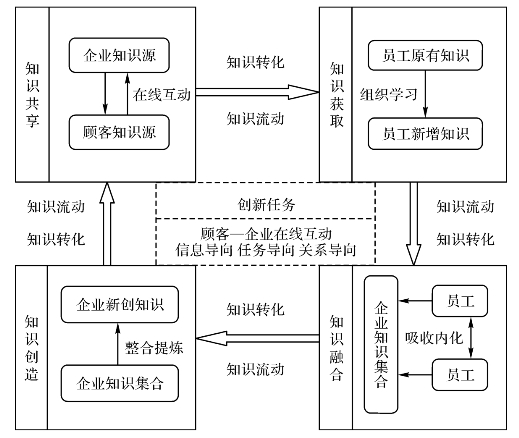 知识共享

企业知识源

在线互动

顾客知识源

知识转化

知识流动

知识获取

员工原有知识

组织学习

员工新增知识

知识流动

知识转化

创新任务

顾客—企业在线互动
信息导向 任务导向 关系导向

知识流动

知识转化

知识创造

企业新创知识

整合提炼

企业知识集合

知识转化

知识流动

知识融合

企业知识集合

员工

吸收内化

员工